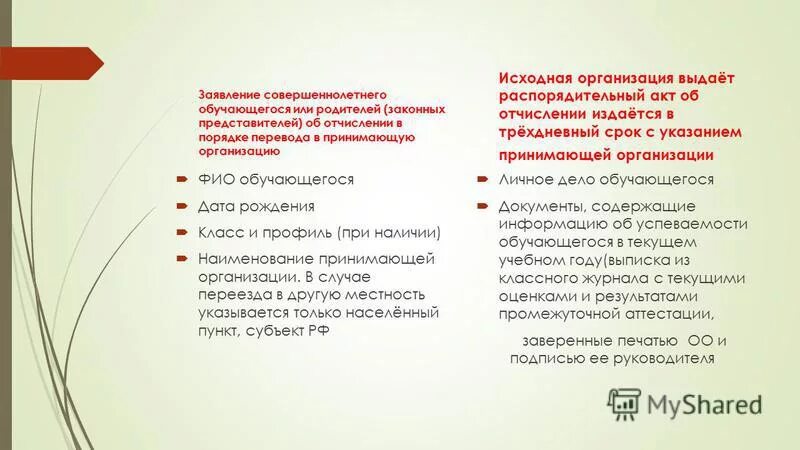 Заявление совершеннолетнего обучающегося или родителей (законных представителей) об отчислении в порядке перевода в принимающую организацию

ФИО обучающегося

Дата рождения

Класс и профиль (при наличии)

Наименование принимающей организации. В случае переезда в другую местность указывается только населённый пункт, субъект РФ

Исходная организация выдаёт распорядительный акт об отчислении издаётся в трёхдневный срок с указанием принимающей организации

Личное дело обучающегося

Документы, содержащие информацию об успеваемости обучающегося в текущем учебном году(выписка из классного журнала с текущими оценками и результатами промежуточной аттестации,

заверенные печатью ОО и подписью ее руководителя

MyShared